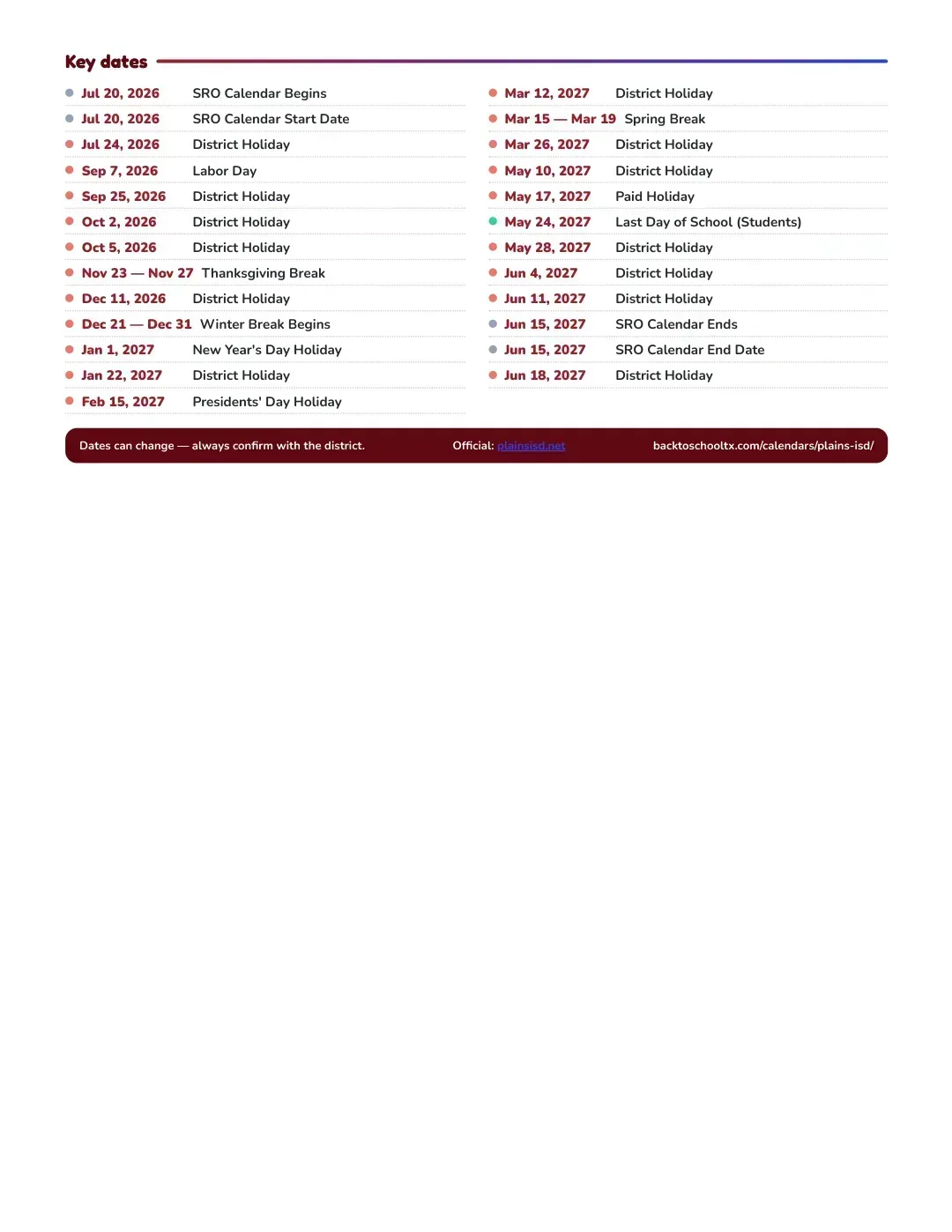 Key dates

• Jul 20, 2026 SRO Calendar Begins
• Jul 20, 2026 SRO Calendar Start Date
• Jul 24, 2026 District Holiday
• Sep 7, 2026 Labor Day
• Sep 25, 2026 District Holiday
• Oct 2, 2026 District Holiday
• Oct 5, 2026 District Holiday
• Nov 23 — Nov 27 Thanksgiving Break
• Dec 11, 2026 District Holiday
• Dec 21 — Dec 31 Winter Break Begins
• Jan 1, 2027 New Year's Day Holiday
• Jan 22, 2027 District Holiday
• Feb 15, 2027 Presidents' Day Holiday

• Mar 12, 2027 District Holiday
• Mar 15 — Mar 19 Spring Break
• Mar 26, 2027 District Holiday
• May 10, 2027 District Holiday
• May 17, 2027 Paid Holiday
• May 24, 2027 Last Day of School (Students)
• May 28, 2027 District Holiday
• Jun 4, 2027 District Holiday
• Jun 11, 2027 District Holiday
• Jun 15, 2027 SRO Calendar Ends
• Jun 15, 2027 SRO Calendar End Date
• Jun 18, 2027 District Holiday

Dates can change — always confirm with the district. Official: plainsisd.net backtoschooltx.com/calendars/plains-isd/